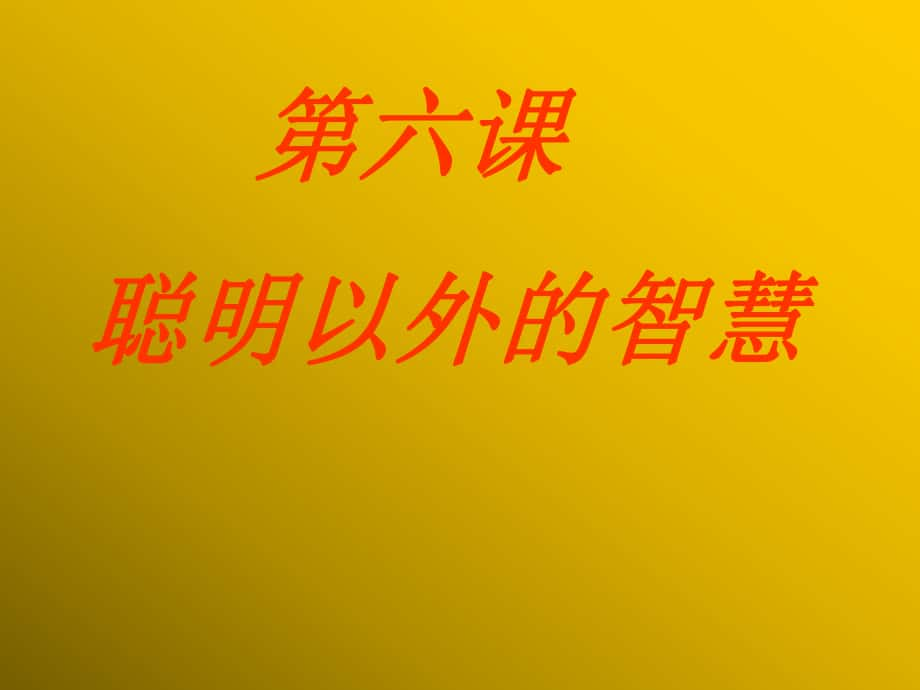 第六课

聪明以外的智慧